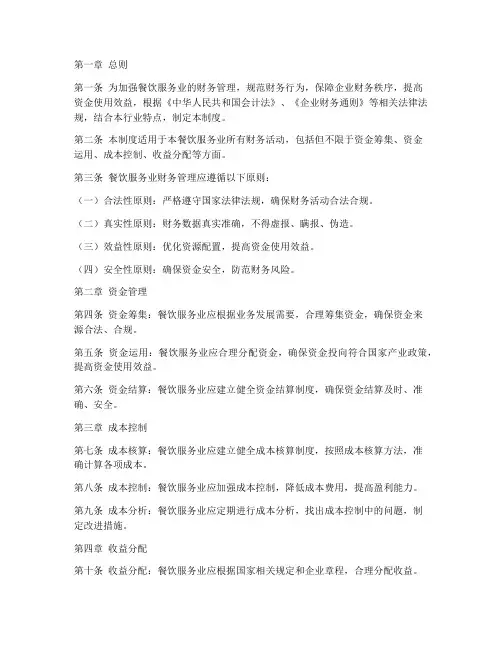 第一章 总则

第一条 为加强餐饮服务业的财务管理，规范财务行为，保障企业财务秩序，提高资金使用效益，根据《中华人民共和国会计法》、《企业财务通则》等相关法律法规，结合本行业特点，制定本制度。

第二条 本制度适用于本餐饮服务业所有财务活动，包括但不限于资金筹集、资金运用、成本控制、收益分配等方面。

第三条 餐饮服务业财务管理应遵循以下原则：

（一）合法性原则：严格遵守国家法律法规，确保财务活动合法合规。

（二）真实性原则：财务数据真实准确，不得虚报、瞒报、伪造。

（三）效益性原则：优化资源配置，提高资金使用效益。

（四）安全性原则：确保资金安全，防范财务风险。

第二章 资金管理

第四条 资金筹集：餐饮服务业应根据业务发展需要，合理筹集资金，确保资金来源合法、合规。

第五条 资金运用：餐饮服务业应合理分配资金，确保资金投向符合国家产业政策，提高资金使用效益。

第六条 资金结算：餐饮服务业应建立健全资金结算制度，确保资金结算及时、准确、安全。

第三章 成本控制

第七条 成本核算：餐饮服务业应建立健全成本核算制度，按照成本核算方法，准确计算各项成本。

第八条 成本控制：餐饮服务业应加强成本控制，降低成本费用，提高盈利能力。

第九条 成本分析：餐饮服务业应定期进行成本分析，找出成本控制中的问题，制定改进措施。

第四章 收益分配

第十条 收益分配：餐饮服务业应根据国家相关规定和企业章程，合理分配收益。